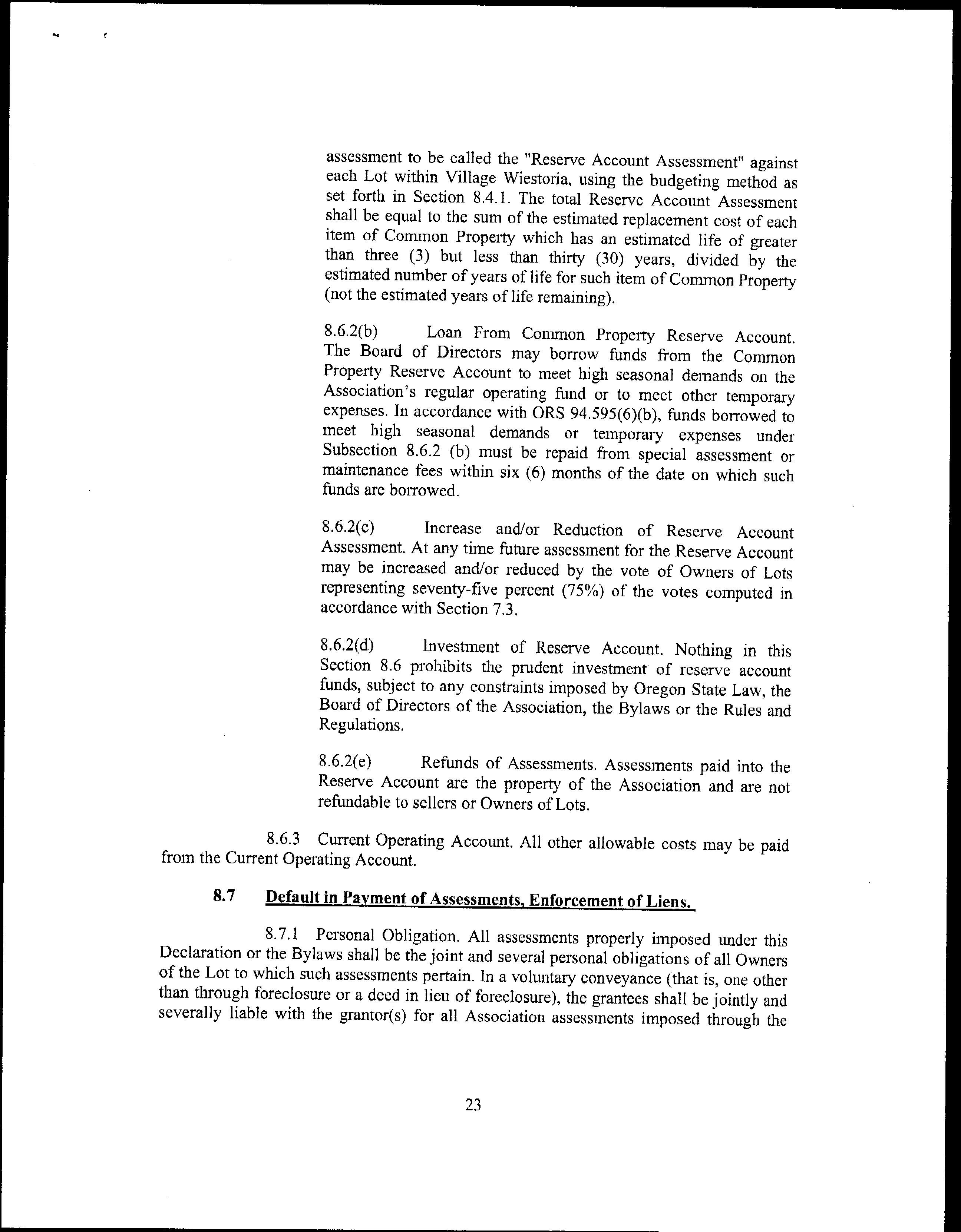 assessment to be called the "Reserve Account Assessment" against each Lot within Village Wiestoria, using the budgeting method as set forth in Section 8.4.1. The total Reserve Account Assessment shall be equal to the sum of the estimated replacement cost of each item of Common Property which has an estimated life of greater than three (3) but less than thirty (30) years, divided by the estimated number of years of life for such item of Common Property (not the estimated years of life remaining).

8.6.2(b) Loan From Common Property Reserve Account. The Board of Directors may borrow funds from the Common Property Reserve Account to meet high seasonal demands on the Association's regular operating fund or to meet other temporary expenses. In accordance with ORS 94.595(6)(b), funds borrowed to meet high seasonal demands or temporary expenses under Subsection 8.6.2 (b) must be repaid from special assessment or maintenance fees within six (6) months of the date on which such funds are borrowed.

8.6.2(c) Increase and/or Reduction of Reserve Account Assessment. At any time future assessment for the Reserve Account may be increased and/or reduced by the vote of Owners of Lots representing seventy-five percent (75%) of the votes computed in accordance with Section 7.3.

8.6.2(d) Investment of Reserve Account. Nothing in this Section 8.6 prohibits the prudent investment of reserve account funds, subject to any constraints imposed by Oregon State Law, the Board of Directors of the Association, the Bylaws or the Rules and Regulations.

8.6.2(e) Refunds of Assessments. Assessments paid into the Reserve Account are the property of the Association and are not refundable to sellers or Owners of Lots.

8.6.3 Current Operating Account. All other allowable costs may be paid from the Current Operating Account.

8.7 Default in Payment of Assessments, Enforcement of Liens.

8.7.1 Personal Obligation. All assessments properly imposed under this Declaration or the Bylaws shall be the joint and several personal obligations of all Owners of the Lot to which such assessments pertain. In a voluntary conveyance (that is, one other than through foreclosure or a deed in lieu of foreclosure), the grantees shall be jointly and severally liable with the grantor(s) for all Association assessments imposed through the

23